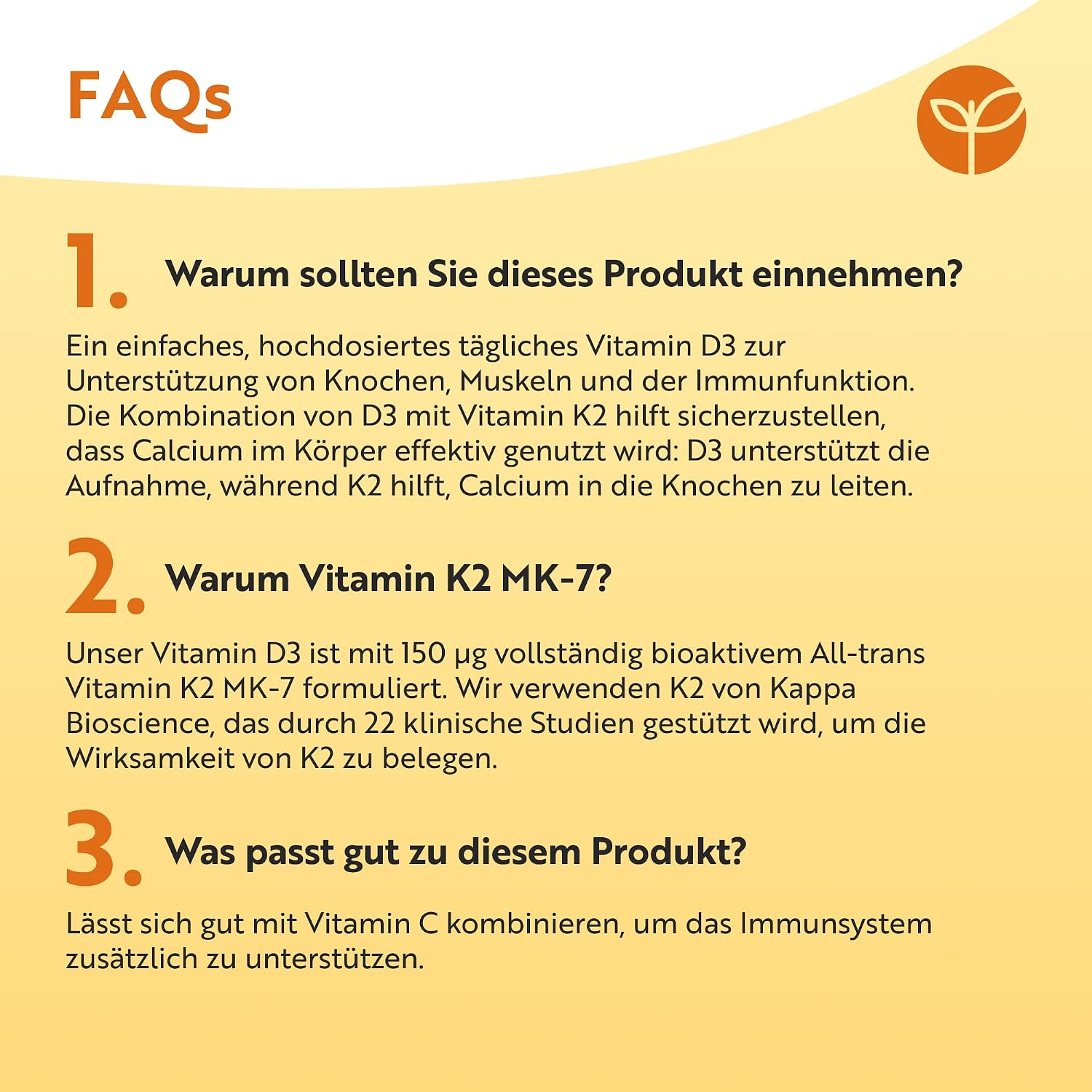 FAQs

1. Warum sollten Sie dieses Produkt einnehmen?

Ein einfaches, hochdosiertes tägliches Vitamin D3 zur Unterstützung von Knochen, Muskeln und der Immunfunktion. Die Kombination von D3 mit Vitamin K2 hilft sicherzustellen, dass Calcium im Körper effektiv genutzt wird: D3 unterstützt die Aufnahme, während K2 hilft, Calcium in die Knochen zu leiten.

2. Warum Vitamin K2 MK-7?

Unser Vitamin D3 ist mit 150 µg vollständig bioaktivem All-trans Vitamin K2 MK-7 formuliert. Wir verwenden K2 von Kappa Bioscience, das durch 22 klinische Studien gestützt wird, um die Wirksamkeit von K2 zu belegen.

3. Was passt gut zu diesem Produkt?

Lässt sich gut mit Vitamin C kombinieren, um das Immunsystem zusätzlich zu unterstützen.